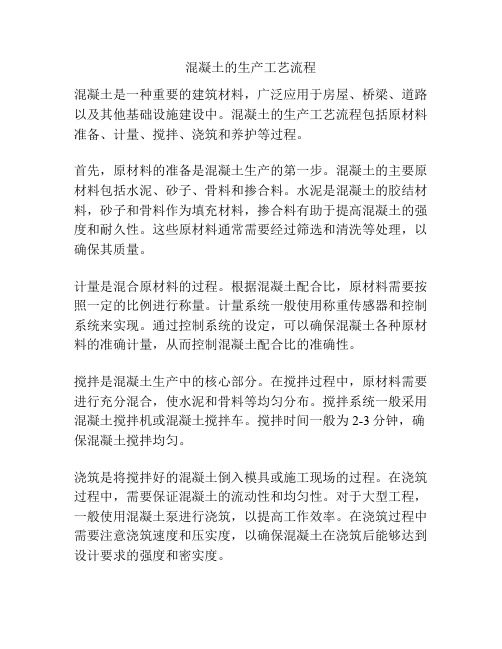 混凝土的生产工艺流程

混凝土是一种重要的建筑材料，广泛应用于房屋、桥梁、道路以及其他基础设施建设中。混凝土的生产工艺流程包括原材料准备、计量、搅拌、浇筑和养护等过程。

首先，原材料的准备是混凝土生产的第一步。混凝土的主要原材料包括水泥、砂子、骨料和掺合料。水泥是混凝土的胶结材料，砂子和骨料作为填充材料，掺合料有助于提高混凝土的强度和耐久性。这些原材料通常需要经过筛选和清洗等处理，以确保其质量。

计量是混合原材料的过程。根据混凝土配合比，原材料需要按照一定的比例进行称量。计量系统一般使用称重传感器和控制系统来实现。通过控制系统的设定，可以确保混凝土各种原材料的准确计量，从而控制混凝土配合比的准确性。

搅拌是混凝土生产中的核心部分。在搅拌过程中，原材料需要进行充分混合，使水泥和骨料等均匀分布。搅拌系统一般采用混凝土搅拌机或混凝土搅拌车。搅拌时间一般为 2-3 分钟，确保混凝土搅拌均匀。

浇筑是将搅拌好的混凝土倒入模具或施工现场的过程。在浇筑过程中，需要保证混凝土的流动性和均匀性。对于大型工程，一般使用混凝土泵进行浇筑，以提高工作效率。在浇筑过程中需要注意浇筑速度和压实度，以确保混凝土在浇筑后能够达到设计要求的强度和密实度。